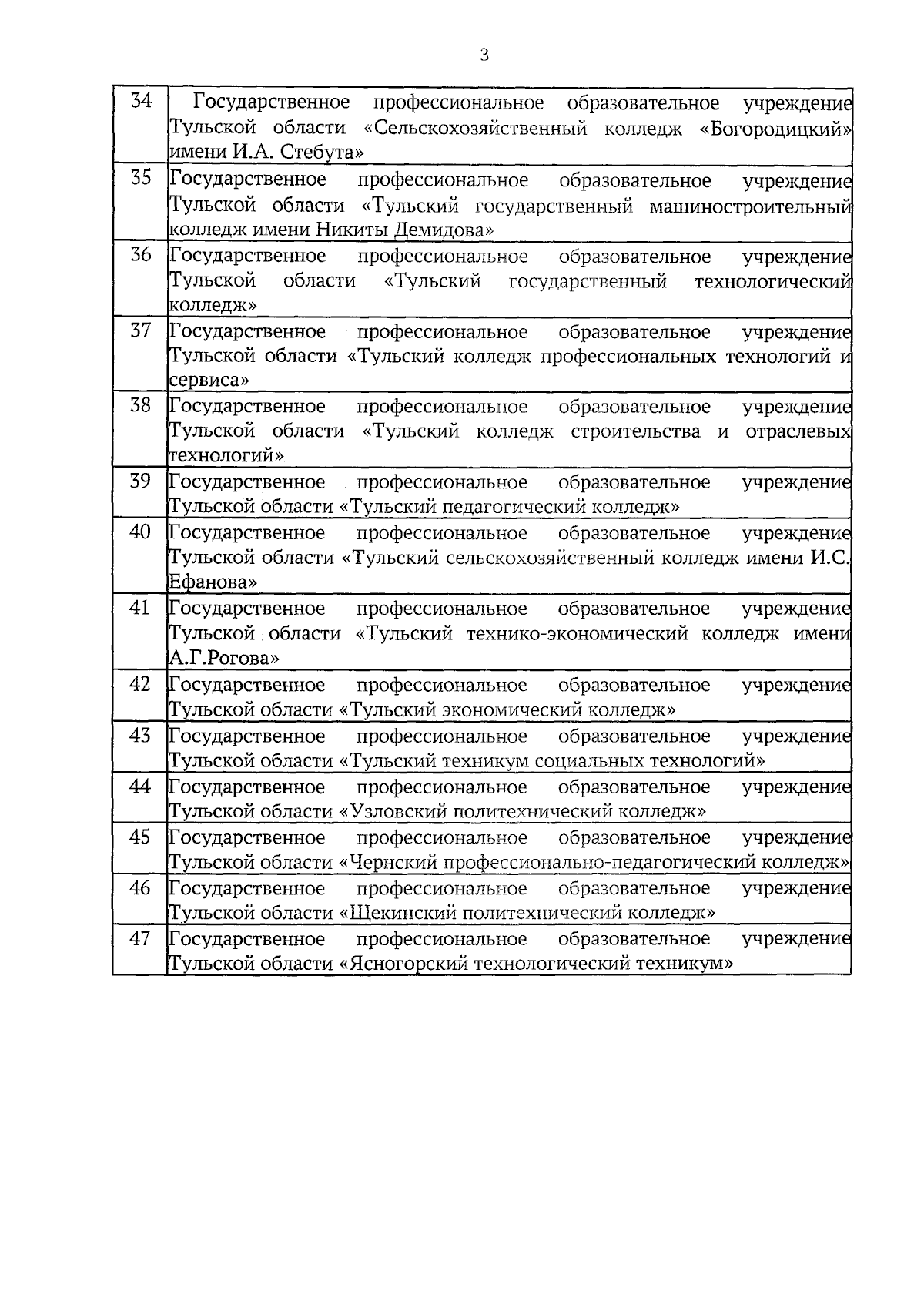 3

| | |
|---|---|
| 34 | Государственное профессиональное образовательное учреждение Тульской области «Сельскохозяйственный колледж «Богородицкий» имени И.А. Стебута» |
| 35 | Государственное профессиональное образовательное учреждение Тульской области «Тульский государственный машиностроительный колледж имени Никиты Демидова» |
| 36 | Государственное профессиональное образовательное учреждение Тульской области «Тульский государственный технологический колледж» |
| 37 | Государственное профессиональное образовательное учреждение Тульской области «Тульский колледж профессиональных технологий и сервиса» |
| 38 | Государственное профессиональное образовательное учреждение Тульской области «Тульский колледж строительства и отраслевых технологий» |
| 39 | Государственное профессиональное образовательное учреждение Тульской области «Тульский педагогический колледж» |
| 40 | Государственное профессиональное образовательное учреждение Тульской области «Тульский сельскохозяйственный колледж имени И.С. Ефанова» |
| 41 | Государственное профессиональное образовательное учреждение Тульской области «Тульский технико-экономический колледж имени А.Г.Рогова» |
| 42 | Государственное профессиональное образовательное учреждение Тульской области «Тульский экономический колледж» |
| 43 | Государственное профессиональное образовательное учреждение Тульской области «Тульский техникум социальных технологий» |
| 44 | Государственное профессиональное образовательное учреждение Тульской области «Узловский политехнический колледж» |
| 45 | Государственное профессиональное образовательное учреждение Тульской области «Чернский профессионально-педагогический колледж» |
| 46 | Государственное профессиональное образовательное учреждение Тульской области «Щекинский политехнический колледж» |
| 47 | Государственное профессиональное образовательное учреждение Тульской области «Ясногорский технологический техникум» |